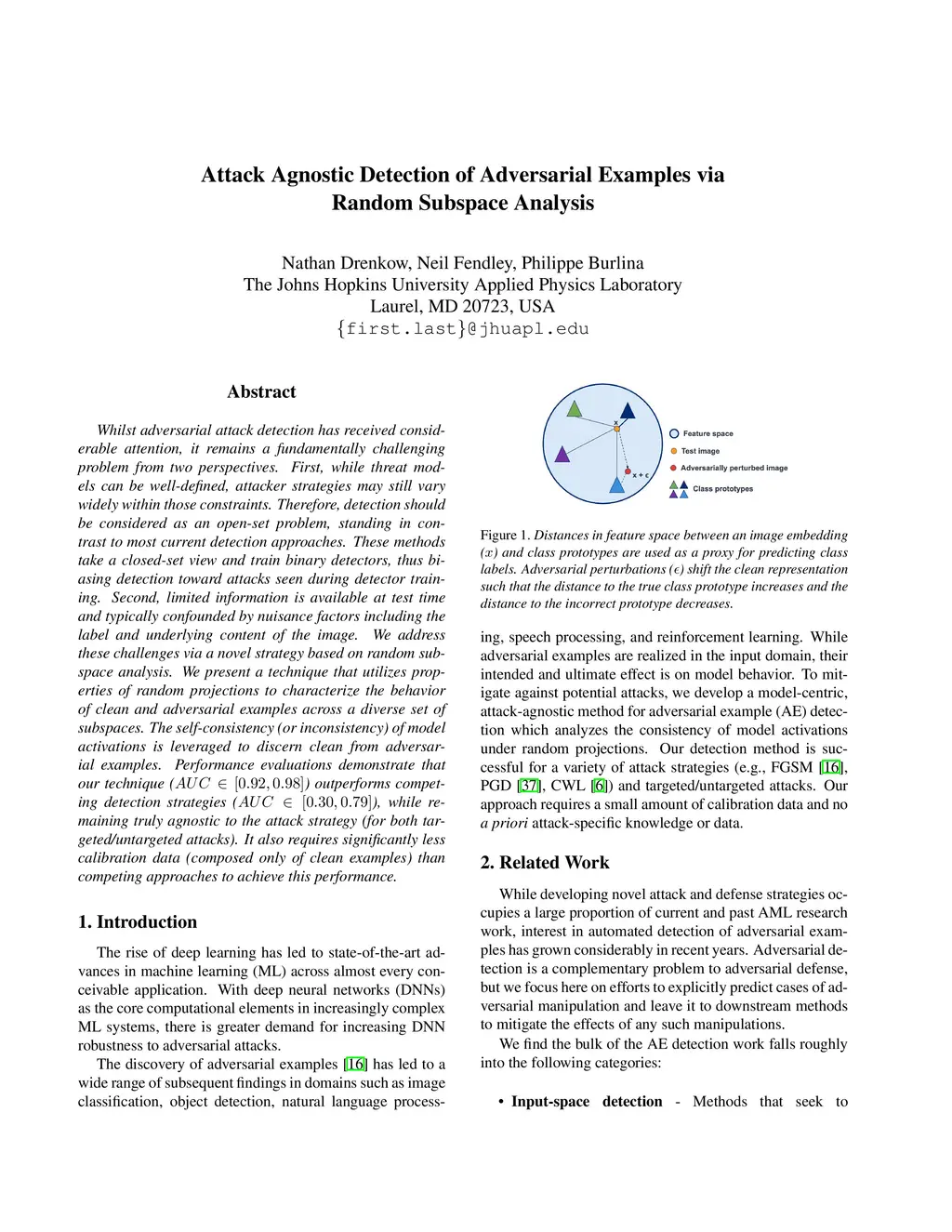 Attack Agnostic Detection of Adversarial Examples via Random Subspace Analysis

Nathan Drenkow, Neil Fendley, Philippe Burlina
The Johns Hopkins University Applied Physics Laboratory
Laurel, MD 20723, USA
{first.last}@jhuapl.edu

Abstract

Whilst adversarial attack detection has received considerable attention, it remains a fundamentally challenging problem from two perspectives. First, while threat models can be well-defined, attacker strategies may still vary widely within those constraints. Therefore, detection should be considered as an open-set problem, standing in contrast to most current detection approaches. These methods take a closed-set view and train binary detectors, thus biasing detection toward attacks seen during detector training. Second, limited information is available at test time and typically confounded by nuisance factors including the label and underlying content of the image. We address these challenges via a novel strategy based on random subspace analysis. We present a technique that utilizes properties of random projections to characterize the behavior of clean and adversarial examples across a diverse set of subspaces. The self-consistency (or inconsistency) of model activations is leveraged to discern clean from adversarial examples. Performance evaluations demonstrate that our technique ($AUC \in [0.92, 0.98]$) outperforms competing detection strategies ($AUC \in [0.30, 0.79]$), while remaining truly agnostic to the attack strategy (for both targeted/untargeted attacks). It also requires significantly less calibration data (composed only of clean examples) than competing approaches to achieve this performance.

1. Introduction

The rise of deep learning has led to state-of-the-art advances in machine learning (ML) across almost every conceivable application. With deep neural networks (DNNs) as the core computational elements in increasingly complex ML systems, there is greater demand for increasing DNN robustness to adversarial attacks.

The discovery of adversarial examples [16] has led to a wide range of subsequent findings in domains such as image classification, object detection, natural language process-

x
x + ε
Feature space
Test image
Adversarially perturbed image
Class prototypes

Figure 1. Distances in feature space between an image embedding ($x$) and class prototypes are used as a proxy for predicting class labels. Adversarial perturbations ($\epsilon$) shift the clean representation such that the distance to the true class prototype increases and the distance to the incorrect prototype decreases.

ing, speech processing, and reinforcement learning. While adversarial examples are realized in the input domain, their intended and ultimate effect is on model behavior. To mitigate against potential attacks, we develop a model-centric, attack-agnostic method for adversarial example (AE) detection which analyzes the consistency of model activations under random projections. Our detection method is successful for a variety of attack strategies (e.g., FGSM [16], PGD [37], CWL [6]) and targeted/untargeted attacks. Our approach requires a small amount of calibration data and no a priori attack-specific knowledge or data.

2. Related Work

While developing novel attack and defense strategies occupies a large proportion of current and past AML research work, interest in automated detection of adversarial examples has grown considerably in recent years. Adversarial detection is a complementary problem to adversarial defense, but we focus here on efforts to explicitly predict cases of adversarial manipulation and leave it to downstream methods to mitigate the effects of any such manipulations.

We find the bulk of the AE detection work falls roughly into the following categories:

• Input-space detection - Methods that seek to